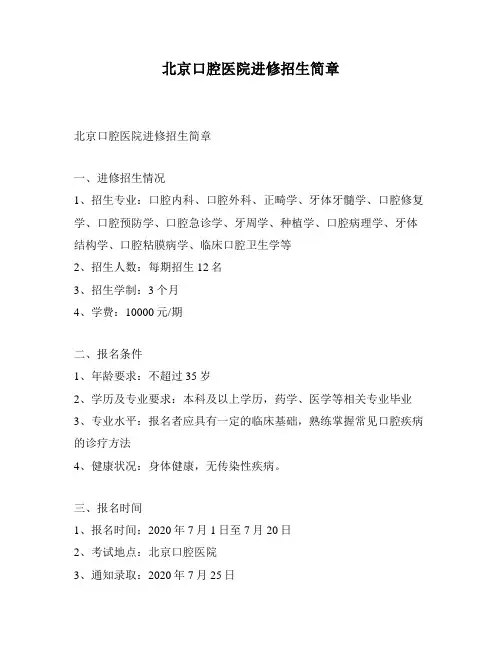 北京口腔医院进修招生简章

北京口腔医院进修招生简章

一、进修招生情况

1、招生专业：口腔内科、口腔外科、正畸学、牙体牙髓学、口腔修复学、口腔预防学、口腔急诊学、牙周学、种植学、口腔病理学、牙体结构学、口腔粘膜病学、临床口腔卫生学等

2、招生人数：每期招生 12 名

3、招生学制：3 个月

4、学费：10000 元/期

二、报名条件

1、年龄要求：不超过 35 岁

2、学历及专业要求：本科及以上学历，药学、医学等相关专业毕业

3、专业水平：报名者应具有一定的临床基础，熟练掌握常见口腔疾病的诊疗方法

4、健康状况：身体健康，无传染性疾病。

三、报名时间

1、报名时间：2020 年 7 月 1 日至 7 月 20 日

2、考试地点：北京口腔医院

3、通知录取：2020 年 7 月 25 日